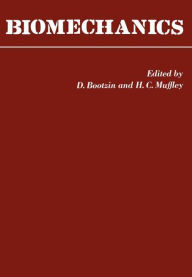 BIOMECHANICS

Edited by
D. Bootzin and H. C. Muffley